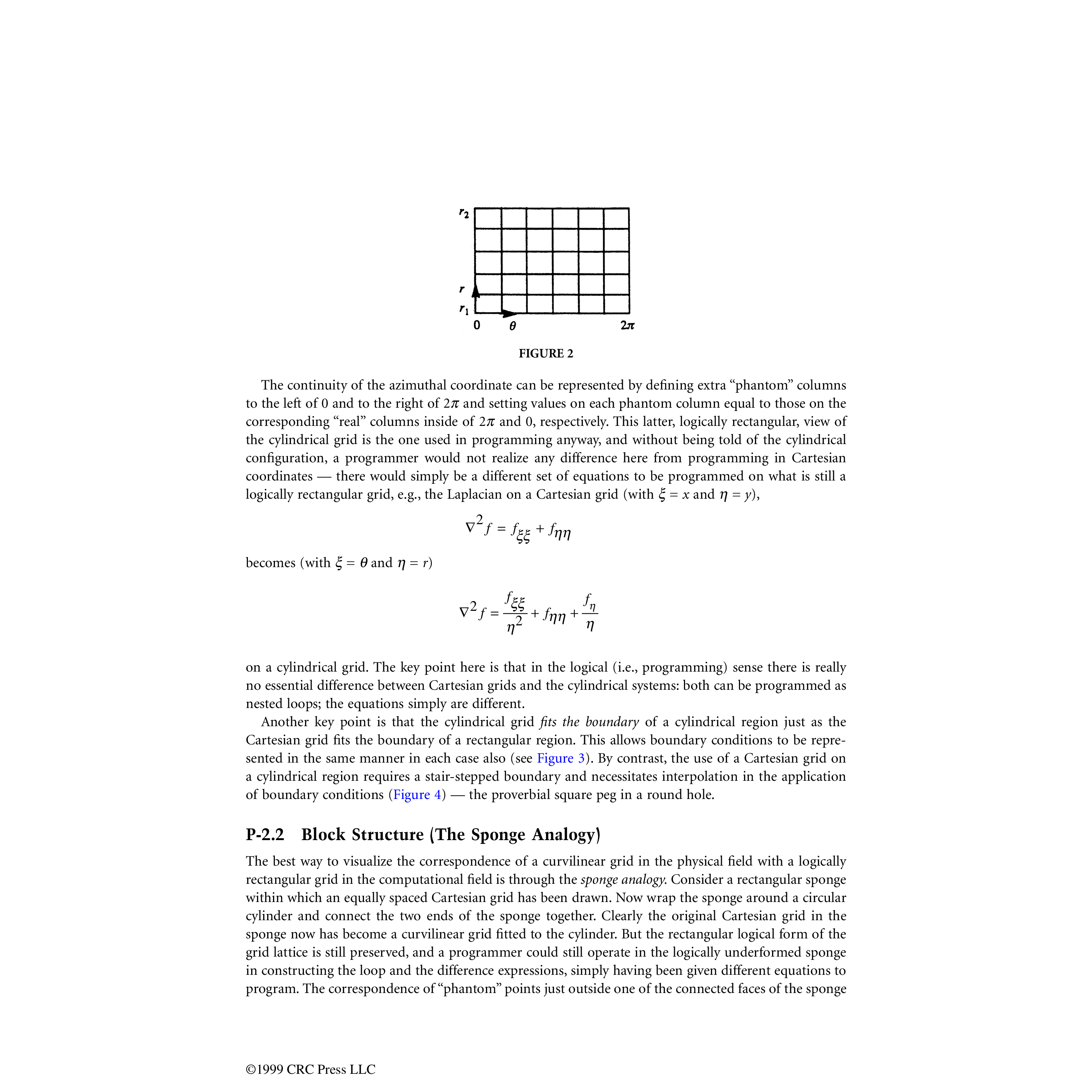 $r_2$

$r$

$r_1$

0 $\theta$ $2\pi$

FIGURE 2

The continuity of the azimuthal coordinate can be represented by defining extra "phantom" columns to the left of 0 and to the right of $2\pi$ and setting values on each phantom column equal to those on the corresponding "real" columns inside of $2\pi$ and 0, respectively. This latter, logically rectangular, view of the cylindrical grid is the one used in programming anyway, and without being told of the cylindrical configuration, a programmer would not realize any difference here from programming in Cartesian coordinates — there would simply be a different set of equations to be programmed on what is still a logically rectangular grid, e.g., the Laplacian on a Cartesian grid (with $\xi = x$ and $\eta = y$),

$\nabla^2 f = f_{\xi\xi} + f_{\eta\eta}$

becomes (with $\xi = \theta$ and $\eta = r$)

$\nabla^2 f = \frac{f_{\xi\xi}}{\eta^2} + f_{\eta\eta} + \frac{f_\eta}{\eta}$

on a cylindrical grid. The key point here is that in the logical (i.e., programming) sense there is really no essential difference between Cartesian grids and the cylindrical systems: both can be programmed as nested loops; the equations simply are different.

Another key point is that the cylindrical grid fits the boundary of a cylindrical region just as the Cartesian grid fits the boundary of a rectangular region. This allows boundary conditions to be represented in the same manner in each case also (see Figure 3). By contrast, the use of a Cartesian grid on a cylindrical region requires a stair-stepped boundary and necessitates interpolation in the application of boundary conditions (Figure 4) — the proverbial square peg in a round hole.

P-2.2 Block Structure (The Sponge Analogy)

The best way to visualize the correspondence of a curvilinear grid in the physical field with a logically rectangular grid in the computational field is through the sponge analogy. Consider a rectangular sponge within which an equally spaced Cartesian grid has been drawn. Now wrap the sponge around a circular cylinder and connect the two ends of the sponge together. Clearly the original Cartesian grid in the sponge now has become a curvilinear grid fitted to the cylinder. But the rectangular logical form of the grid lattice is still preserved, and a programmer could still operate in the logically underformed sponge in constructing the loop and the difference expressions, simply having been given different equations to program. The correspondence of "phantom" points just outside one of the connected faces of the sponge

©1999 CRC Press LLC